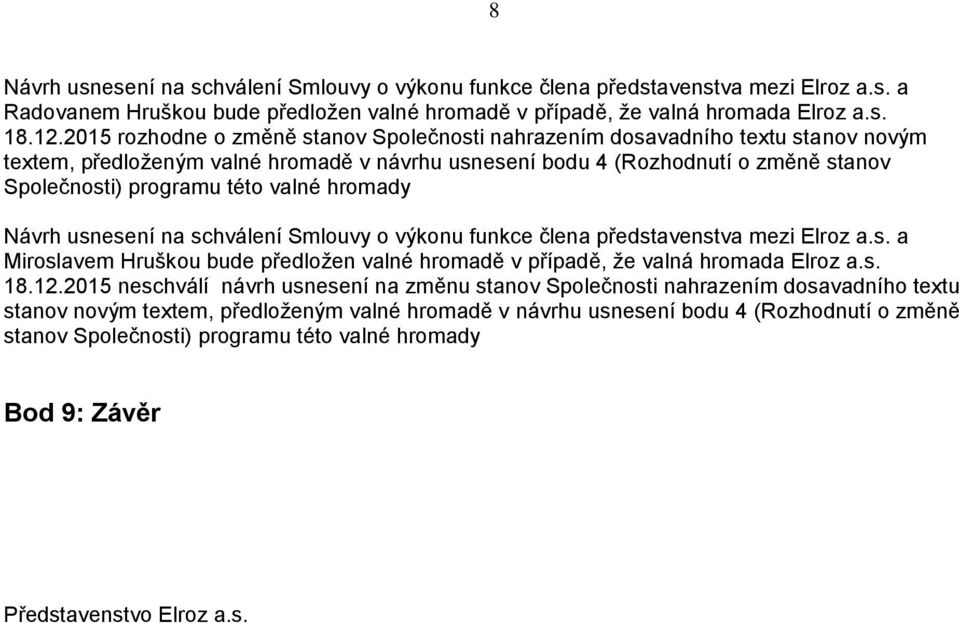 8

Návrh usnesení na schválení Smlouvy o výkonu funkce člena představenstva mezi Elroz a.s. a Radovanem Hruškou bude předložen valné hromadě v případě, že valná hromada Elroz a.s. 18.12.2015 rozhodne o změně stanov Společnosti nahrazením dosavadního textu stanov novým textem, předloženým valné hromadě v návrhu usnesení bodu 4 (Rozhodnutí o změně stanov Společnosti) programu této valné hromady

Návrh usnesení na schválení Smlouvy o výkonu funkce člena představenstva mezi Elroz a.s. a Miroslavem Hruškou bude předložen valné hromadě v případě, že valná hromada Elroz a.s. 18.12.2015 neschválí návrh usnesení na změnu stanov Společnosti nahrazením dosavadního textu stanov novým textem, předloženým valné hromadě v návrhu usnesení bodu 4 (Rozhodnutí o změně stanov Společnosti) programu této valné hromady

Bod 9: Závěr

Představenstvo Elroz a.s.